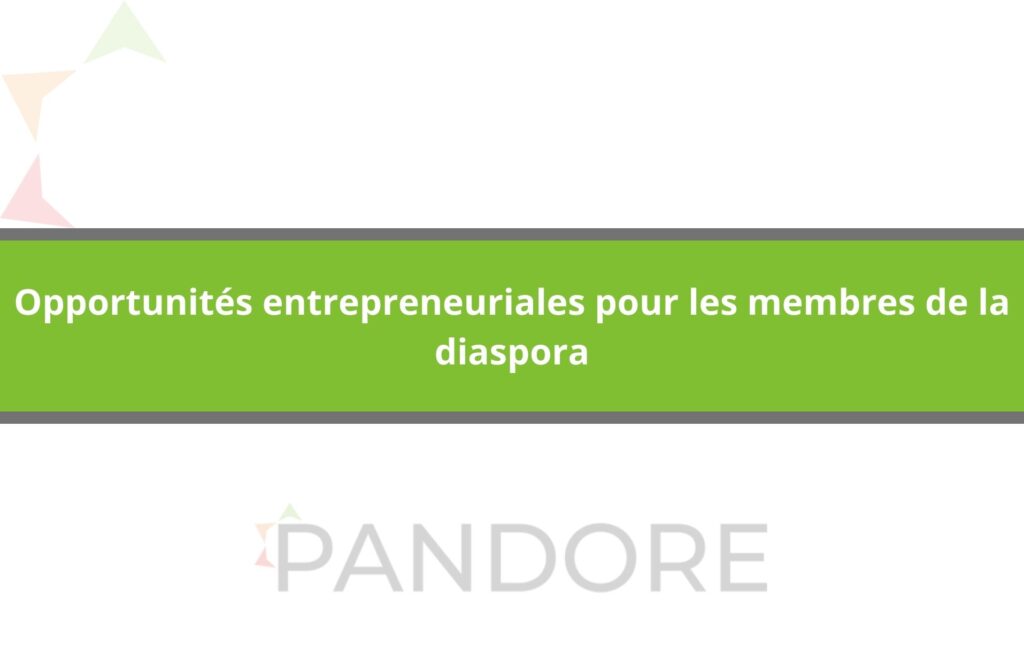 Opportunités entrepreneuriales pour les membres de la diaspora

PANDORE